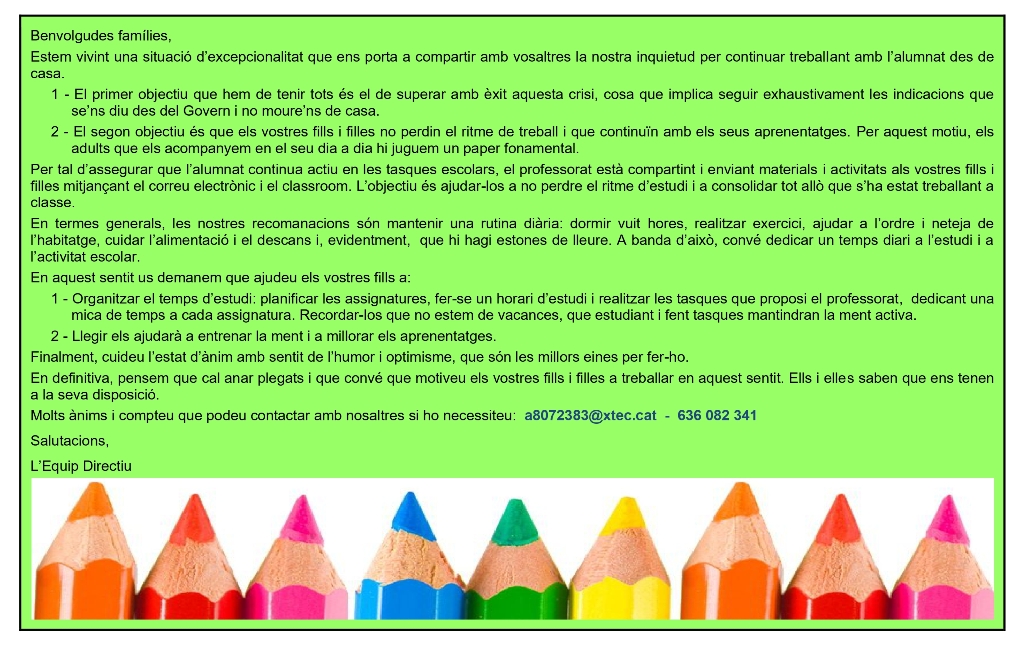 Benvolgudes famílies,

Estem vivint una situació d'excepcionalitat que ens porta a compartir amb vosaltres la nostra inquietud per continuar treballant amb l'alumnat des de casa.

1 - El primer objectiu que hem de tenir tots és el de superar amb èxit aquesta crisi, cosa que implica seguir exhaustivament les indicacions que se'ns diu des del Govern i no moure'ns de casa.

2 - El segon objectiu és que els vostres fills i filles no perdin el ritme de treball i que continuïn amb els seus aprenentatges. Per aquest motiu, els adults que els acompanyem en el seu dia a dia hi juguem un paper fonamental.

Per tal d'assegurar que l'alumnat continua actiu en les tasques escolars, el professorat està compartint i enviant materials i activitats als vostres fills i filles mitjançant el correu electrònic i el classroom. L'objectiu és ajudar-los a no perdre el ritme d'estudi i a consolidar tot allò que s'ha estat treballant a classe.

En termes generals, les nostres recomanacions són mantenir una rutina diària: dormir vuit hores, realitzar exercici, ajudar a l'ordre i neteja de l'habitatge, cuidar l'alimentació i el descans i, evidentment, que hi hagi estones de lleure. A banda d'això, convé dedicar un temps diari a l'estudi i a l'activitat escolar.

En aquest sentit us demanem que ajudeu els vostres fills a:

1 - Organitzar el temps d'estudi: planificar les assignatures, fer-se un horari d'estudi i realitzar les tasques que proposi el professorat, dedicant una mica de temps a cada assignatura. Recordar-los que no estem de vacances, que estudiant i fent tasques mantindran la ment activa.

2 - Llegir els ajudarà a entrenar la ment i a millorar els aprenentatges.

Finalment, cuideu l'estat d'ànim amb sentit de l'humor i optimisme, que són les millors eines per fer-ho.

En definitiva, pensem que cal anar plegats i que convé que motiveu els vostres fills i filles a treballar en aquest sentit. Ells i elles saben que ens tenen a la seva disposició.

Molts ànims i compteu que podeu contactar amb nosaltres si ho necessiteu: a8072383@xtec.cat - 636 082 341

Salutacions,

L'Equip Directiu